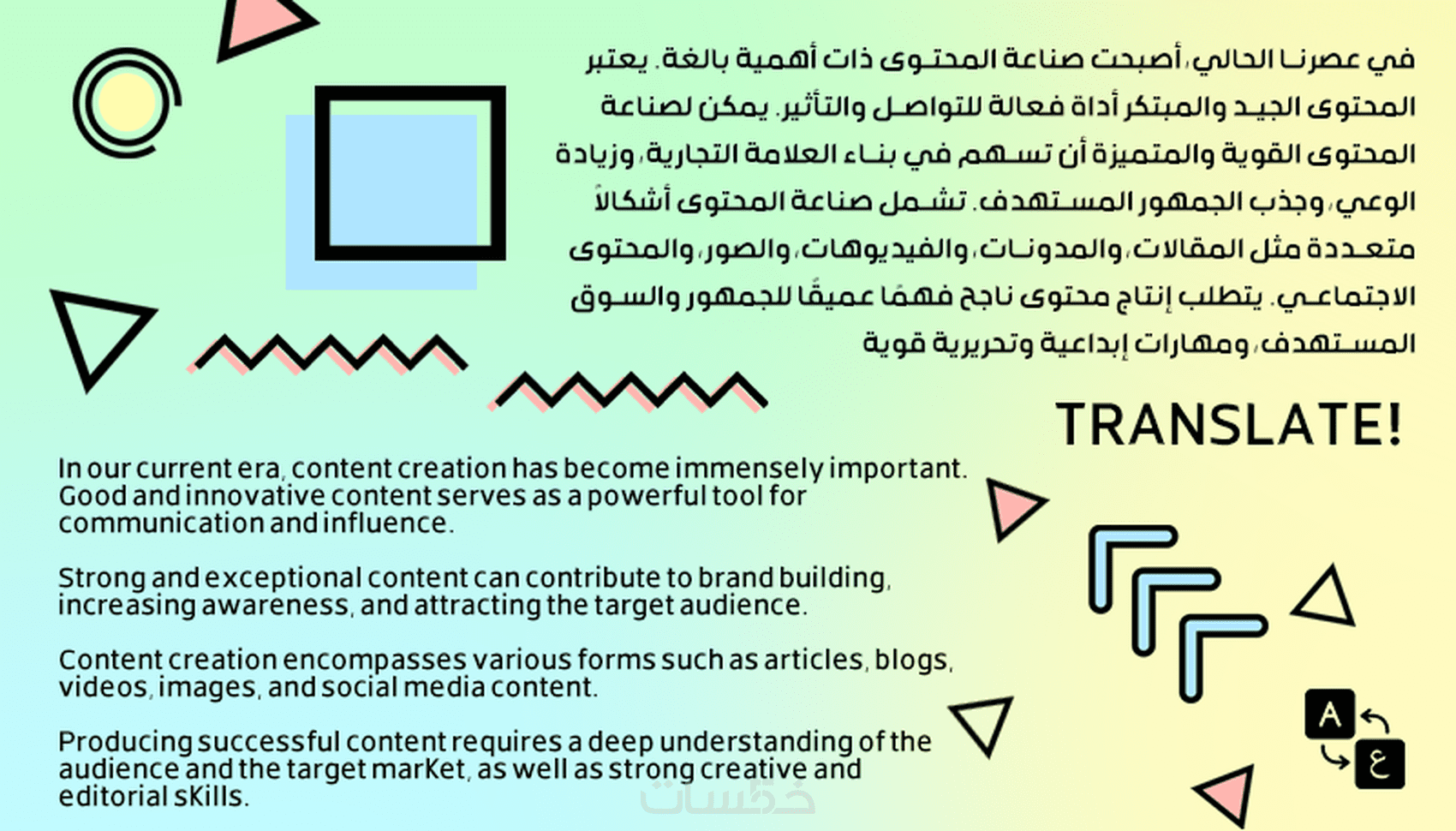 في عصرنا الحالي، أصبحت صناعة المحتوى ذات أهمية بالغة. يعتبر المحتوى الجيد والمبتكر أداة فعالة للتواصل والتأثير. يمكن لصناعة المحتوى القوية والمتميزة أن تسهم في بناء العلامة التجارية، وزيادة الوعي، وجذب الجمهور المستهدف. تشمل صناعة المحتوى أشكالاً متعددة مثل المقالات، والمدونات، والفيديوهات، والصور، والمحتوى الاجتماعي. يتطلب إنتاج محتوى ناجح فهمًا عميقًا للجمهور والسوق المستهدف، ومهارات إبداعية وتحريرية قوية

TRANSLATE!

In our current era, content creation has become immensely important. Good and innovative content serves as a powerful tool for communication and influence.

Strong and exceptional content can contribute to brand building, increasing awareness, and attracting the target audience.

Content creation encompasses various forms such as articles, blogs, videos, images, and social media content.

Producing successful content requires a deep understanding of the audience and the target marKet, as well as strong creative and editorial sKills.

A
ع

خمسات